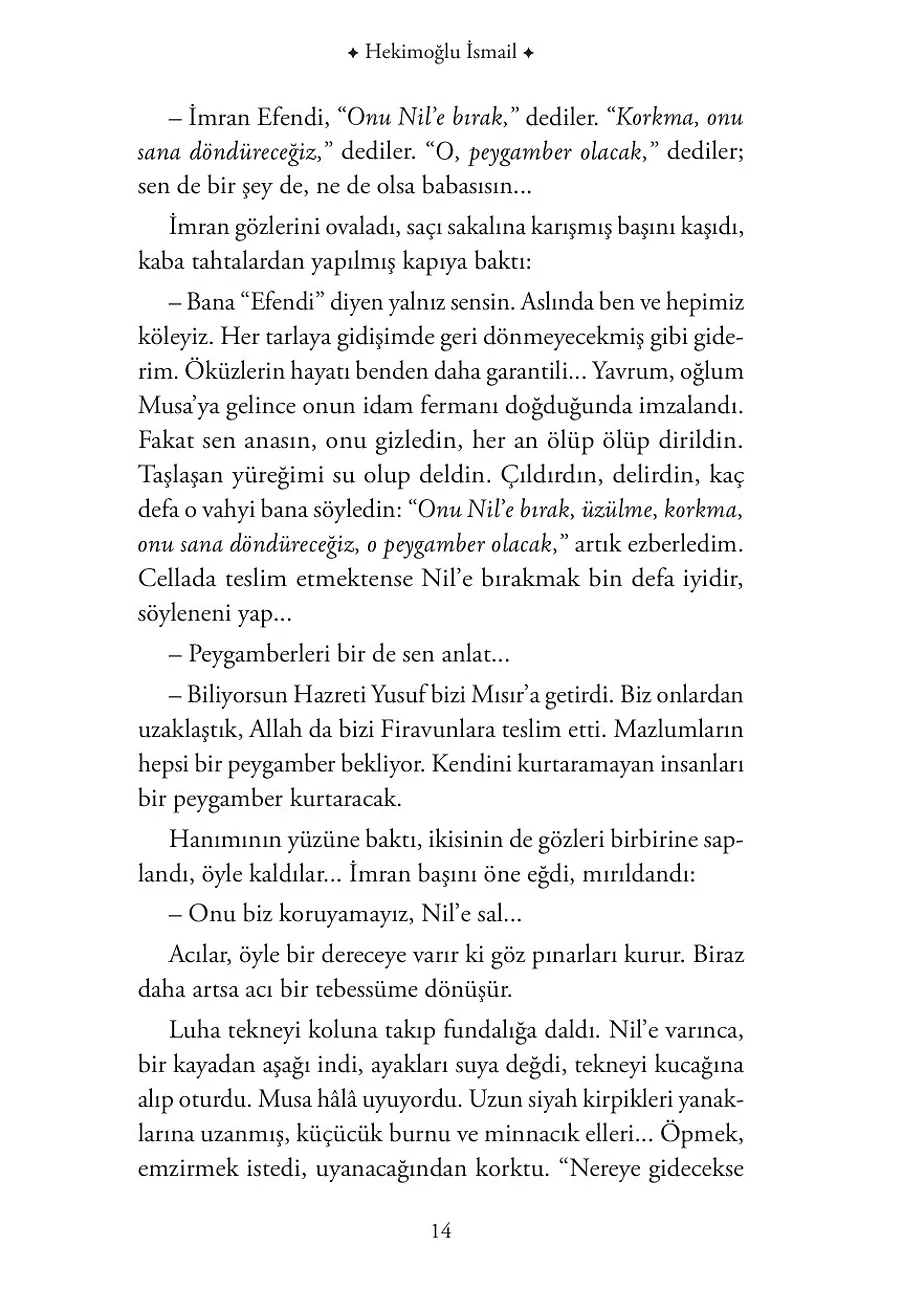 ✦ Hekimoğlu İsmail ✦

– İmran Efendi, “Onu Nil’e bırak,” dediler. “Korkma, onu sana döndüreceğiz,” dediler. “O, peygamber olacak,” dediler; sen de bir şey de, ne de olsa babasısın...

İmran gözlerini ovaladı, saçı sakalına karışmış başını kaşıdı, kaba tahtalardan yapılmış kapıya baktı:

– Bana “Efendi” diyen yalnız sensin. Aslında ben ve hepimiz köleyiz. Her tarlaya gidişimde geri dönmeyecekmiş gibi giderim. Öküzlerin hayatı benden daha garantili... Yavrum, oğlum Musa’ya gelince onun idam fermanı doğduğunda imzalandı. Fakat sen anasın, onu gizledin, her an ölüp ölüp dirildin. Taşlaşan yüreğimi su olup deldin. Çıldırdın, delirdin, kaç defa o vahyi bana söyledin: “Onu Nil’e bırak, üzülme, korkma, onu sana döndüreceğiz, o peygamber olacak,” artık ezberledim. Cellada teslim etmektense Nil’e bırakmak bin defa iyidir, söyleneni yap...

– Peygamberleri bir de sen anlat...

– Biliyorsun Hazreti Yusuf bizi Mısır’a getirdi. Biz onlardan uzaklaştık, Allah da bizi Firavunlara teslim etti. Mazlumların hepsi bir peygamber bekliyor. Kendini kurtaramayan insanları bir peygamber kurtaracak.

Hanımının yüzüne baktı, ikisinin de gözleri birbirine saplandı, öyle kaldılar... İmran başını öne eğdi, mırıldandı:

– Onu biz koruyamayız, Nil’e sal...

Acılar, öyle bir dereceye varır ki göz pınarları kurur. Biraz daha artsa acı bir tebessüme dönüşür.

Luha tekneyi koluna takıp fundalığa daldı. Nil’e varınca, bir kayadan aşağı indi, ayakları suya değdi, tekneyi kucağına alıp oturdu. Musa hâlâ uyuyordu. Uzun siyah kirpikleri yanaklarına uzanmış, küçücük burnu ve minnacık elleri... Öpmek, emzirmek istedi, uyanacağından korktu. “Nereye gidecekse

14